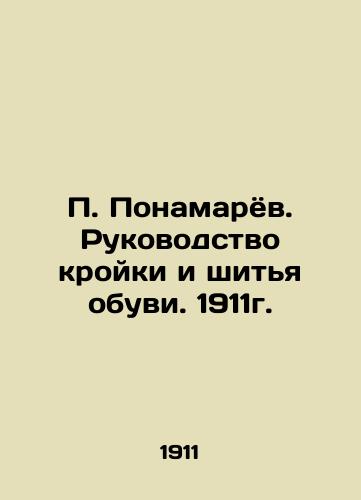 П. Понамарёв. Руководство кройки и шитья обуви. 1911г.

1911